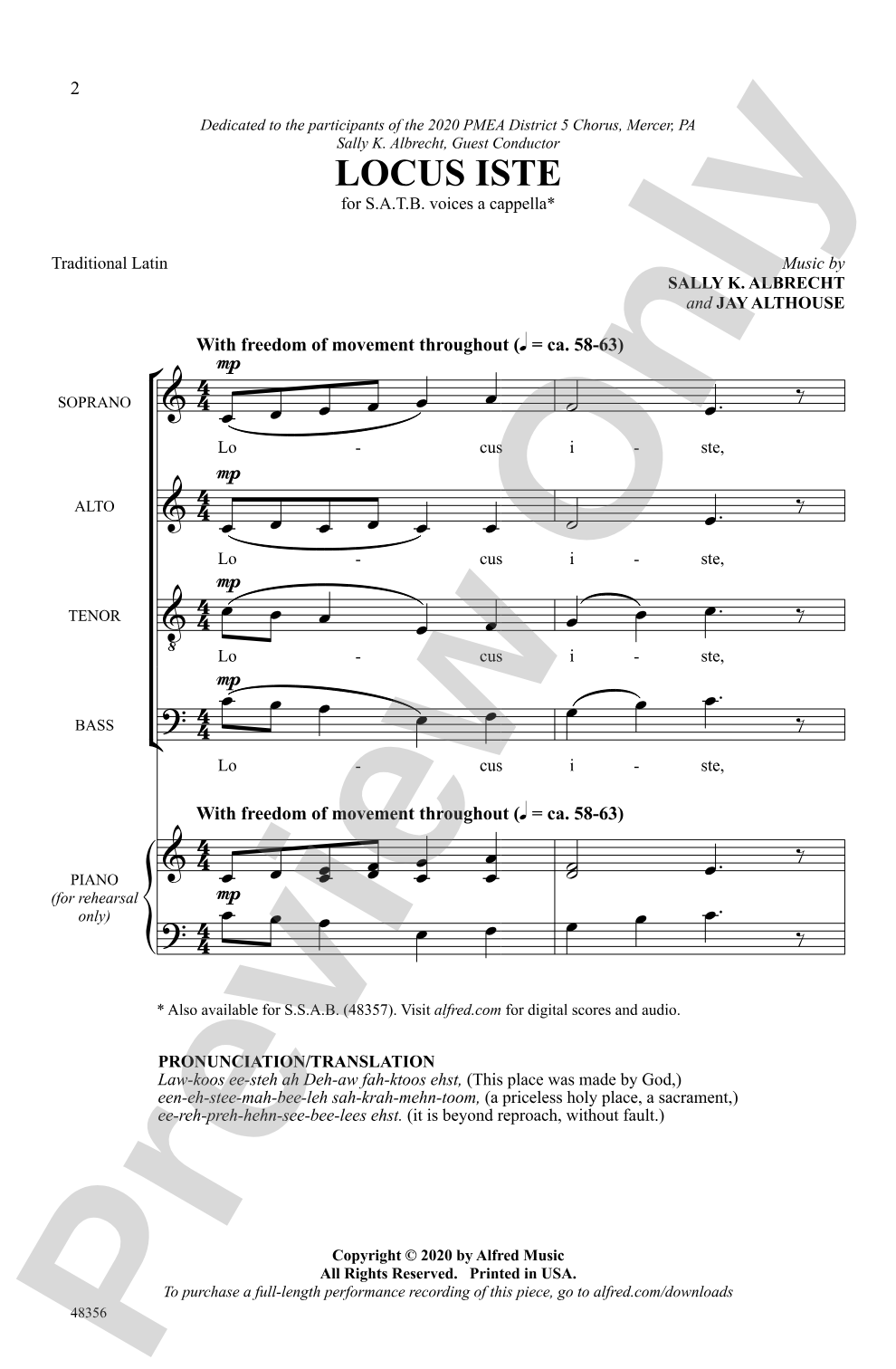 2

Dedicated to the participants of the 2020 PMEA District 5 Chorus, Mercer, PA
Sally K. Albrecht, Guest Conductor

LOCUS ISTE

for S.A.T.B. voices a cappella*

Traditional Latin

Music by
SALLY K. ALBRECHT
and JAY ALTHOUSE

With freedom of movement throughout (♩ = ca. 58-63)

SOPRANO
mp
Lo - cus i - ste,

ALTO
mp
Lo - cus i - ste,

TENOR
mp
Lo - cus i - ste,

BASS
mp
Lo - cus i - ste,

With freedom of movement throughout (♩ = ca. 58-63)

PIANO
(for rehearsal only)
mp

* Also available for S.S.A.B. (48357). Visit alfred.com for digital scores and audio.

PRONUNCIATION/TRANSLATION
Law-koos ee-steh ah Deh-aw fah-ktoos ehst, (This place was made by God,)
een-eh-stee-mah-bee-leh sah-krah-mehn-toom, (a priceless holy place, a sacrament,)
ee-reh-preh-hehn-see-bee-lees ehst. (it is beyond reproach, without fault.)

Copyright © 2020 by Alfred Music
All Rights Reserved. Printed in USA.
To purchase a full-length performance recording of this piece, go to alfred.com/downloads

48356

Preview Only